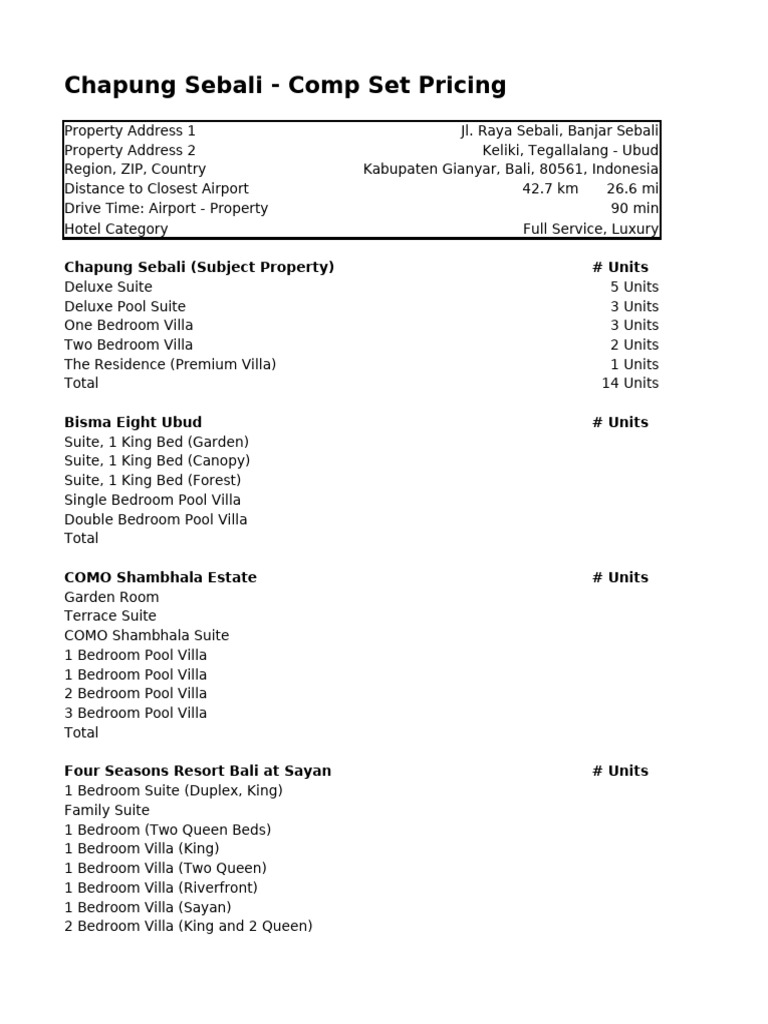 Chapung Sebali - Comp Set Pricing

| | |
|---|---|
| Property Address 1 | Jl. Raya Sebali, Banjar Sebali |
| Property Address 2 | Keliki, Tegallalang - Ubud |
| Region, ZIP, Country | Kabupaten Gianyar, Bali, 80561, Indonesia |
| Distance to Closest Airport | 42.7 km 26.6 mi |
| Drive Time: Airport - Property | 90 min |
| Hotel Category | Full Service, Luxury |

| Chapung Sebali (Subject Property) | # Units |
|---|---|
| Deluxe Suite | 5 Units |
| Deluxe Pool Suite | 3 Units |
| One Bedroom Villa | 3 Units |
| Two Bedroom Villa | 2 Units |
| The Residence (Premium Villa) | 1 Units |
| Total | 14 Units |

| Bisma Eight Ubud | # Units |
|---|---|
| Suite, 1 King Bed (Garden) | |
| Suite, 1 King Bed (Canopy) | |
| Suite, 1 King Bed (Forest) | |
| Single Bedroom Pool Villa | |
| Double Bedroom Pool Villa | |
| Total | |

| COMO Shambhala Estate | # Units |
|---|---|
| Garden Room | |
| Terrace Suite | |
| COMO Shambhala Suite | |
| 1 Bedroom Pool Villa | |
| 1 Bedroom Pool Villa | |
| 2 Bedroom Pool Villa | |
| 3 Bedroom Pool Villa | |
| Total | |

| Four Seasons Resort Bali at Sayan | # Units |
|---|---|
| 1 Bedroom Suite (Duplex, King) | |
| Family Suite | |
| 1 Bedroom (Two Queen Beds) | |
| 1 Bedroom Villa (King) | |
| 1 Bedroom Villa (Two Queen) | |
| 1 Bedroom Villa (Riverfront) | |
| 1 Bedroom Villa (Sayan) | |
| 2 Bedroom Villa (King and 2 Queen) | |